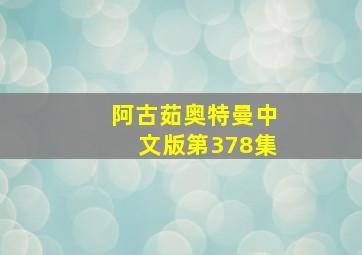 阿古茹奥特曼中文版第378集